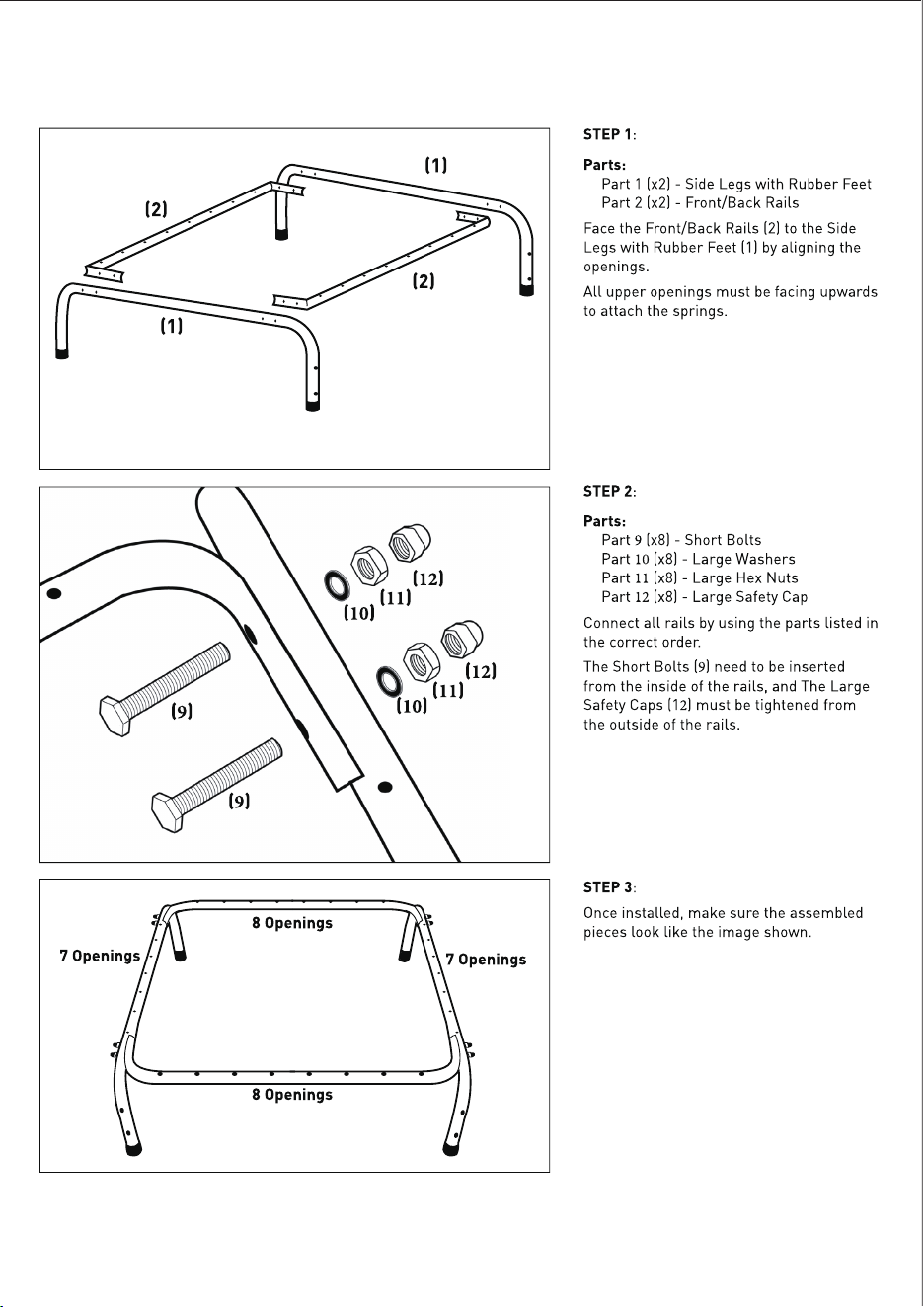 (1)
(2)
(2)
(1)

STEP 1:

Parts:
Part 1 (x2) - Side Legs with Rubber Feet
Part 2 (x2) - Front/Back Rails

Face the Front/Back Rails (2) to the Side Legs with Rubber Feet (1) by aligning the openings.

All upper openings must be facing upwards to attach the springs.

(12)
(11)
(10)
(12)
(11)
(10)
(9)
(9)

STEP 2:

Parts:
Part 9 (x8) - Short Bolts
Part 10 (x8) - Large Washers
Part 11 (x8) - Large Hex Nuts
Part 12 (x8) - Large Safety Cap

Connect all rails by using the parts listed in the correct order.

The Short Bolts (9) need to be inserted from the inside of the rails, and The Large Safety Caps (12) must be tightened from the outside of the rails.

8 Openings
7 Openings
7 Openings
8 Openings

STEP 3:

Once installed, make sure the assembled pieces look like the image shown.